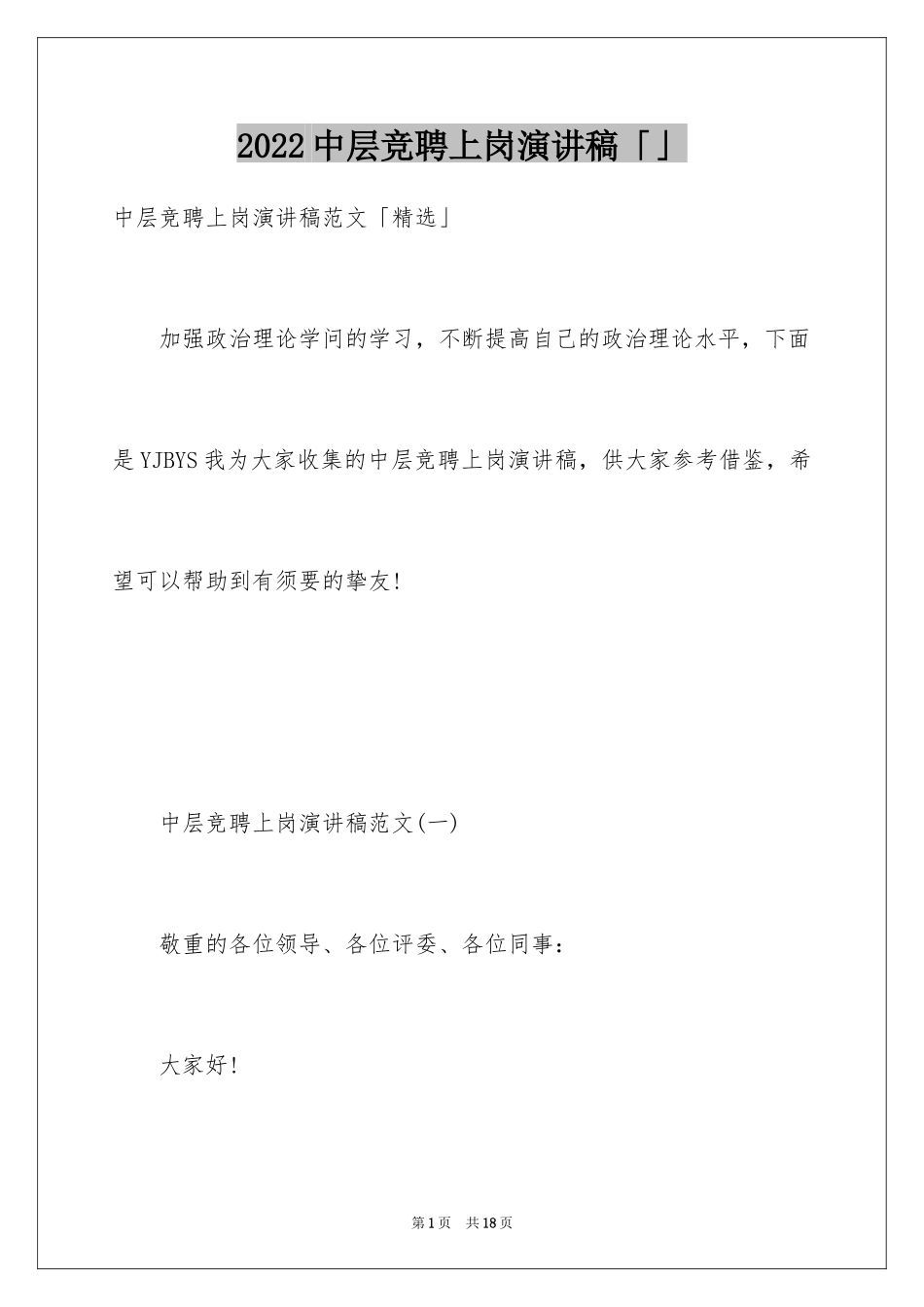 2022中层竞聘上岗演讲稿「」

中层竞聘上岗演讲稿范文「精选」

加强政治理论学问的学习，不断提高自己的政治理论水平，下面是YJBYS我为大家收集的中层竞聘上岗演讲稿，供大家参考借鉴，希望可以帮助到有须要的挚友!

中层竞聘上岗演讲稿范文(一)

敬重的各位领导、各位评委、各位同事：

大家好!

第1页 共18页